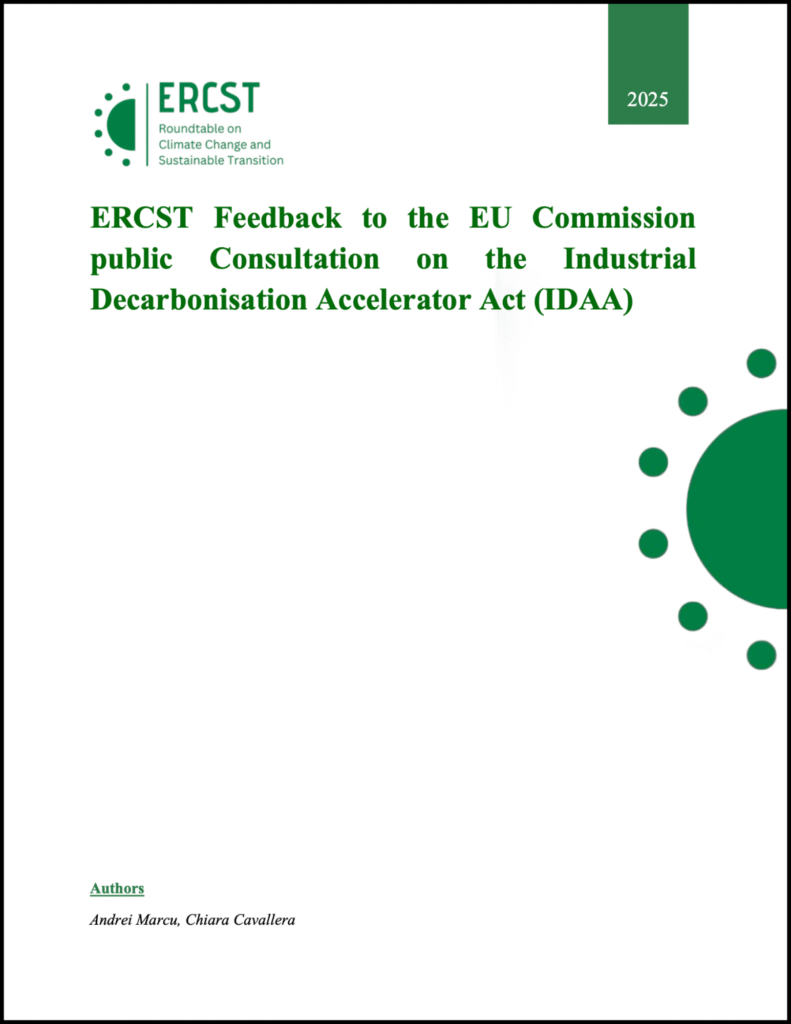 ERCST
Roundtable on
Climate Change and
Sustainable Transition

2025

ERCST Feedback to the EU Commission public Consultation on the Industrial Decarbonisation Accelerator Act (IDAA)

Authors

Andrei Marcu, Chiara Cavallera